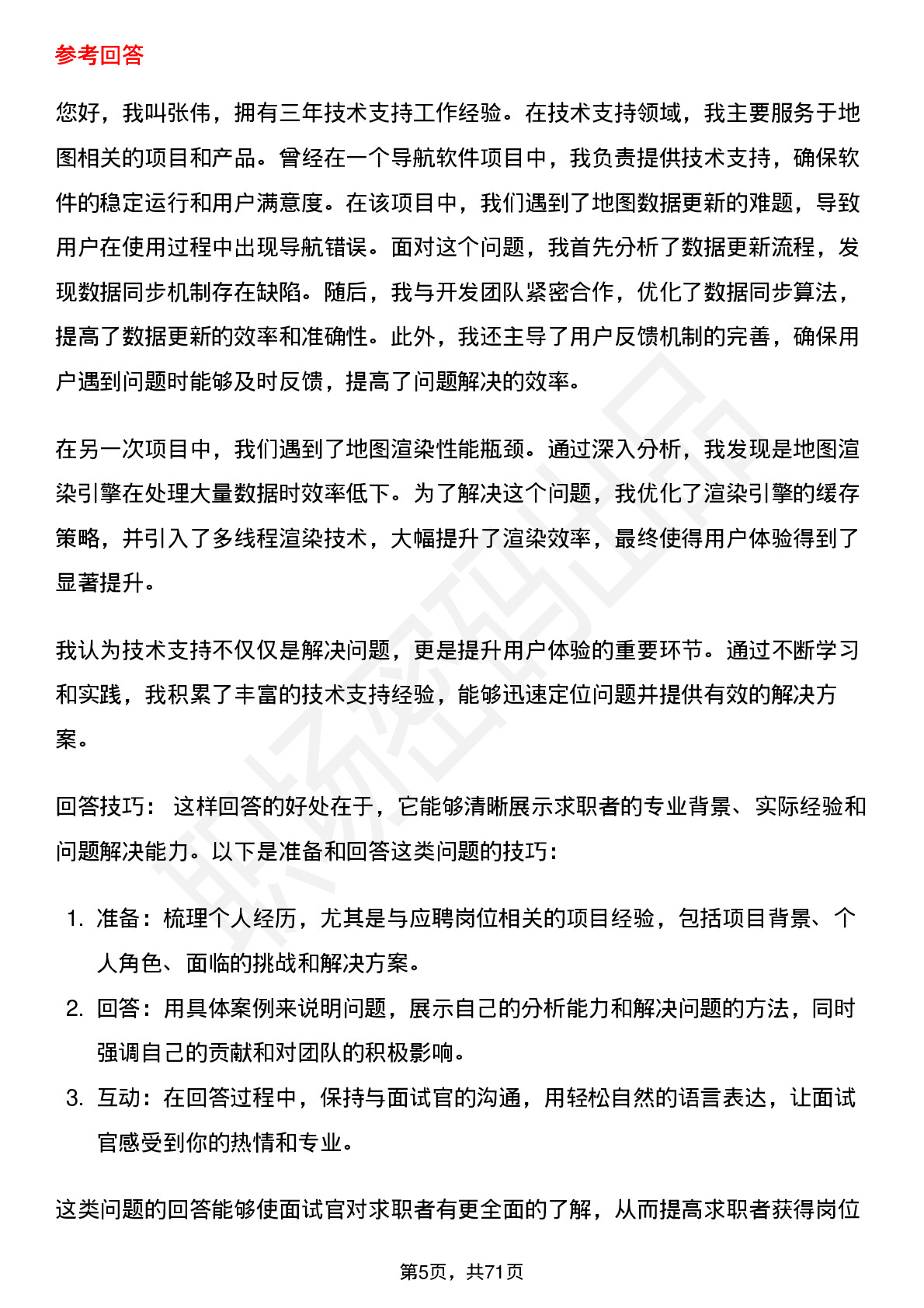 参考回答

您好，我叫张伟，拥有三年技术支持工作经验。在技术支持领域，我主要服务于地图相关的项目和产品。曾经在一个导航软件项目中，我负责提供技术支持，确保软件的稳定运行和用户满意度。在该项目中，我们遇到了地图数据更新的难题，导致用户在使用过程中出现导航错误。面对这个问题，我首先分析了数据更新流程，发现数据同步机制存在缺陷。随后，我与开发团队紧密合作，优化了数据同步算法，提高了数据更新的效率和准确性。此外，我还主导了用户反馈机制的完善，确保用户遇到问题时能够及时反馈，提高了问题解决的效率。

在另一次项目中，我们遇到了地图渲染性能瓶颈。通过深入分析，我发现是地图渲染引擎在处理大量数据时效率低下。为了解决这个问题，我优化了渲染引擎的缓存策略，并引入了多线程渲染技术，大幅提升了渲染效率，最终使得用户体验得到了显著提升。

我认为技术支持不仅仅是解决问题，更是提升用户体验的重要环节。通过不断学习和实践，我积累了丰富的技术支持经验，能够迅速定位问题并提供有效的解决方案。

回答技巧： 这样回答的好处在于，它能够清晰展示求职者的专业背景、实际经验和问题解决能力。以下是准备和回答这类问题的技巧：

1. 准备：梳理个人经历，尤其是与应聘岗位相关的项目经验，包括项目背景、个人角色、面临的挑战和解决方案。
2. 回答：用具体案例来说明问题，展示自己的分析能力和解决问题的方法，同时强调自己的贡献和对团队的积极影响。
3. 互动：在回答过程中，保持与面试官的沟通，用轻松自然的语言表达，让面试官感受到你的热情和专业。

这类问题的回答能够使面试官对求职者有更全面的了解，从而提高求职者获得岗位

第5页，共71页